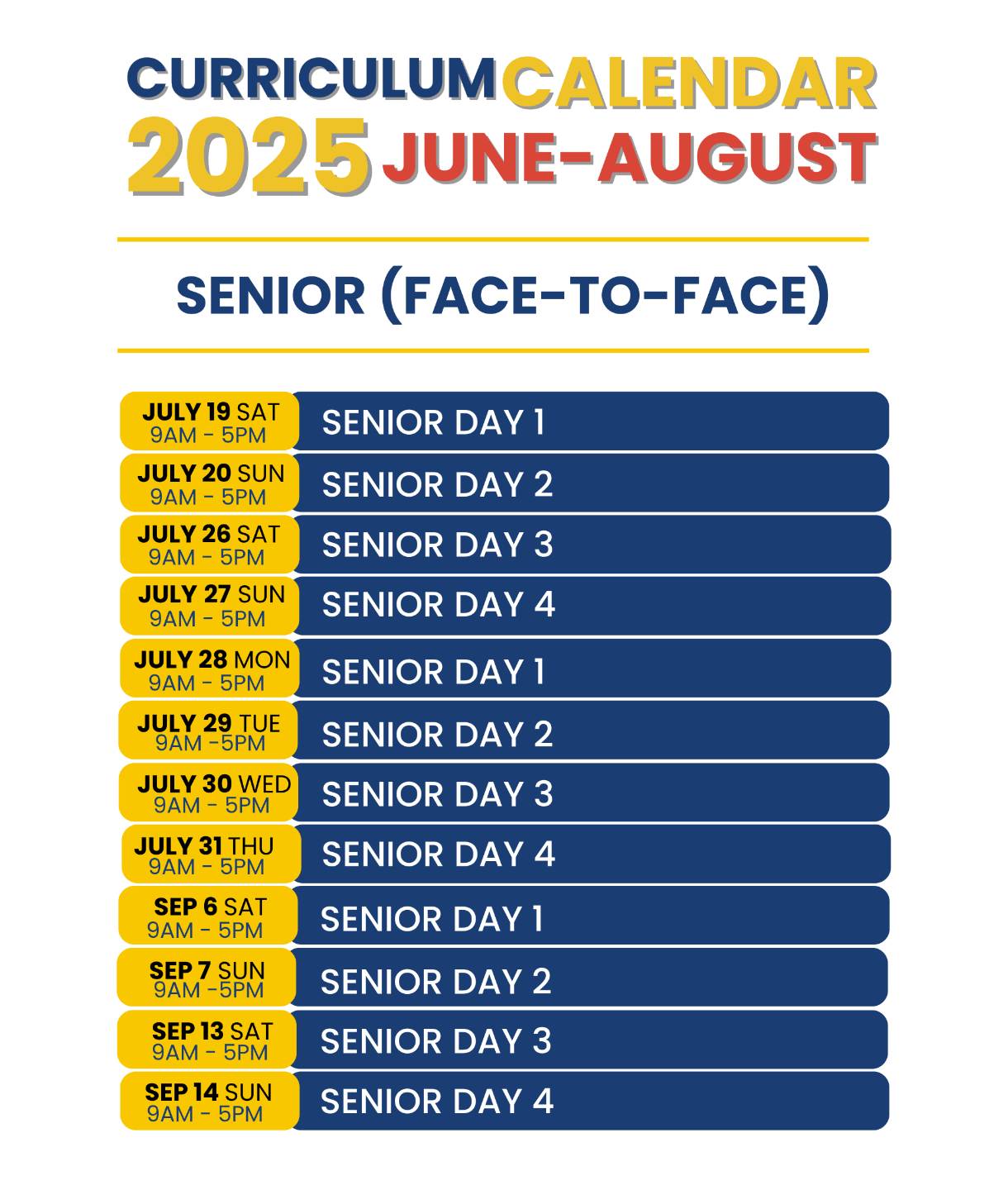 CURRICULUM CALENDAR
2025 JUNE-AUGUST

SENIOR (FACE-TO-FACE)

JULY 19 SAT
9AM - 5PM
SENIOR DAY 1

JULY 20 SUN
9AM - 5PM
SENIOR DAY 2

JULY 26 SAT
9AM - 5PM
SENIOR DAY 3

JULY 27 SUN
9AM - 5PM
SENIOR DAY 4

JULY 28 MON
9AM - 5PM
SENIOR DAY 1

JULY 29 TUE
9AM -5PM
SENIOR DAY 2

JULY 30 WED
9AM - 5PM
SENIOR DAY 3

JULY 31 THU
9AM - 5PM
SENIOR DAY 4

SEP 6 SAT
9AM - 5PM
SENIOR DAY 1

SEP 7 SUN
9AM -5PM
SENIOR DAY 2

SEP 13 SAT
9AM - 5PM
SENIOR DAY 3

SEP 14 SUN
9AM - 5PM
SENIOR DAY 4